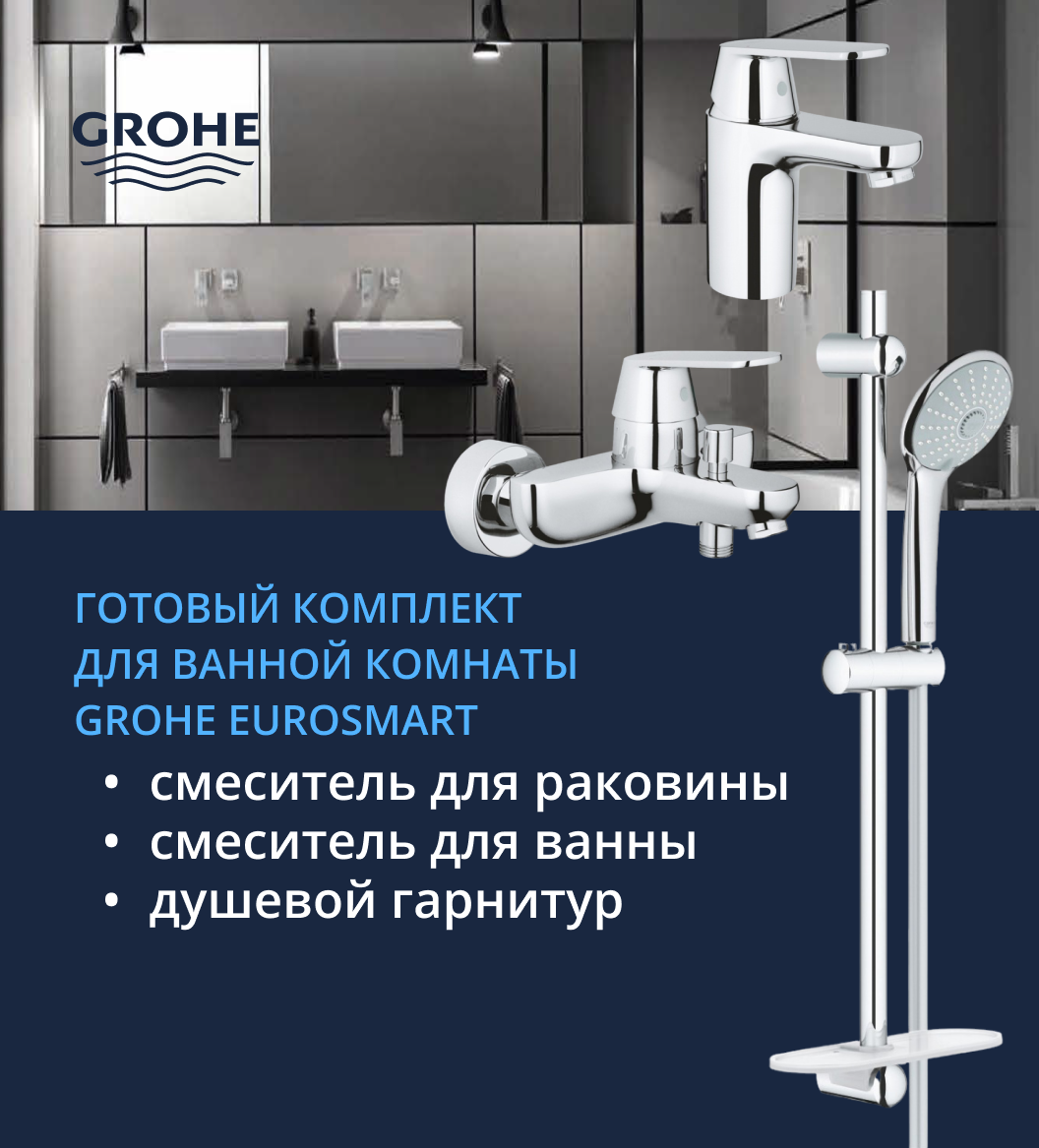 GROHE

ГОТОВЫЙ КОМПЛЕКТ
ДЛЯ ВАННОЙ КОМНАТЫ
GROHE EUROSMART

• смеситель для раковины
• смеситель для ванны
• душевой гарнитур